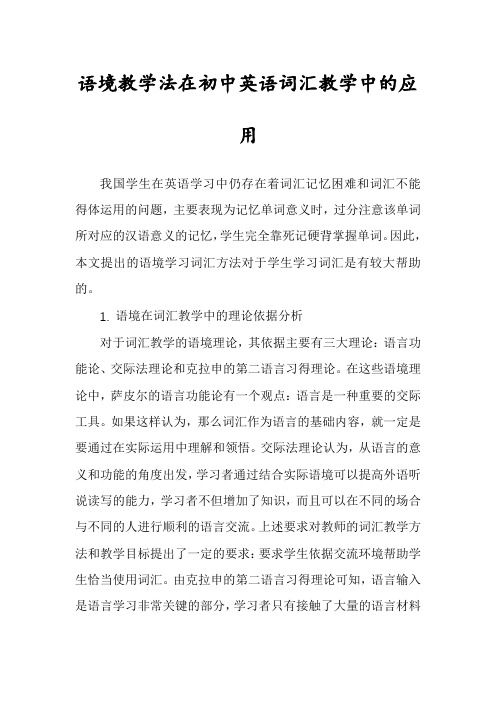 语境教学法在初中英语词汇教学中的应用

我国学生在英语学习中仍存在着词汇记忆困难和词汇不能得体运用的问题，主要表现为记忆单词意义时，过分注意该单词所对应的汉语意义的记忆，学生完全靠死记硬背掌握单词。因此，本文提出的语境学习词汇方法对于学生学习词汇是有较大帮助的。

1. 语境在词汇教学中的理论依据分析

对于词汇教学的语境理论，其依据主要有三大理论：语言功能论、交际法理论和克拉申的第二语言习得理论。在这些语境理论中，萨皮尔的语言功能论有一个观点：语言是一种重要的交际工具。如果这样认为，那么词汇作为语言的基础内容，就一定是要通过在实际运用中理解和领悟。交际法理论认为，从语言的意义和功能的角度出发，学习者通过结合实际语境可以提高外语听说读写的能力，学习者不但增加了知识，而且可以在不同的场合与不同的人进行顺利的语言交流。上述要求对教师的词汇教学方法和教学目标提出了一定的要求：要求学生依据交流环境帮助学生恰当使用词汇。由克拉申的第二语言习得理论可知，语言输入是语言学习非常关键的部分，学习者只有接触了大量的语言材料